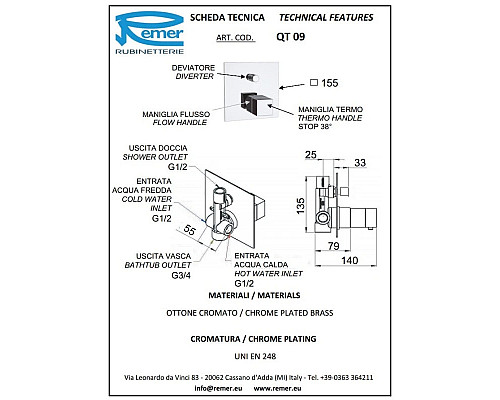 Remer
RUBINETTERIE

SCHEDA TECNICA TECHNICAL FEATURES

ART. COD. QT 09

DEVIATORE
DIVERTER

□ 155

MANIGLIA FLUSSO
FLOW HANDLE

MANIGLIA TERMO
THERMO HANDLE
STOP 38°

USCITA DOCCIA
SHOWER OUTLET
G1/2

ENTRATA
ACQUA FREDDA
COLD WATER
INLET
G1/2

55

USCITA VASCA
BATHTUB OUTLET
G3/4

ENTRATA
ACQUA CALDA
HOT WATER INLET
G1/2

25

33

135

79

140

MATERIALI / MATERIALS

OTTONE CROMATO / CHROME PLATED BRASS

CROMATURA / CHROME PLATING

UNI EN 248

Via Leonardo da Vinci 83 - 20062 Cassano d'Adda (MI) Italy - Tel. +39-0363 364211
info@remer.eu www.remer.eu